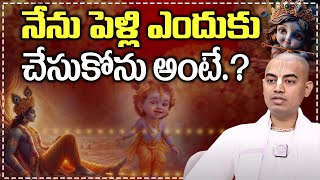 నేను పెళ్లి ఎందుకు చేసుకోను అంటే.?